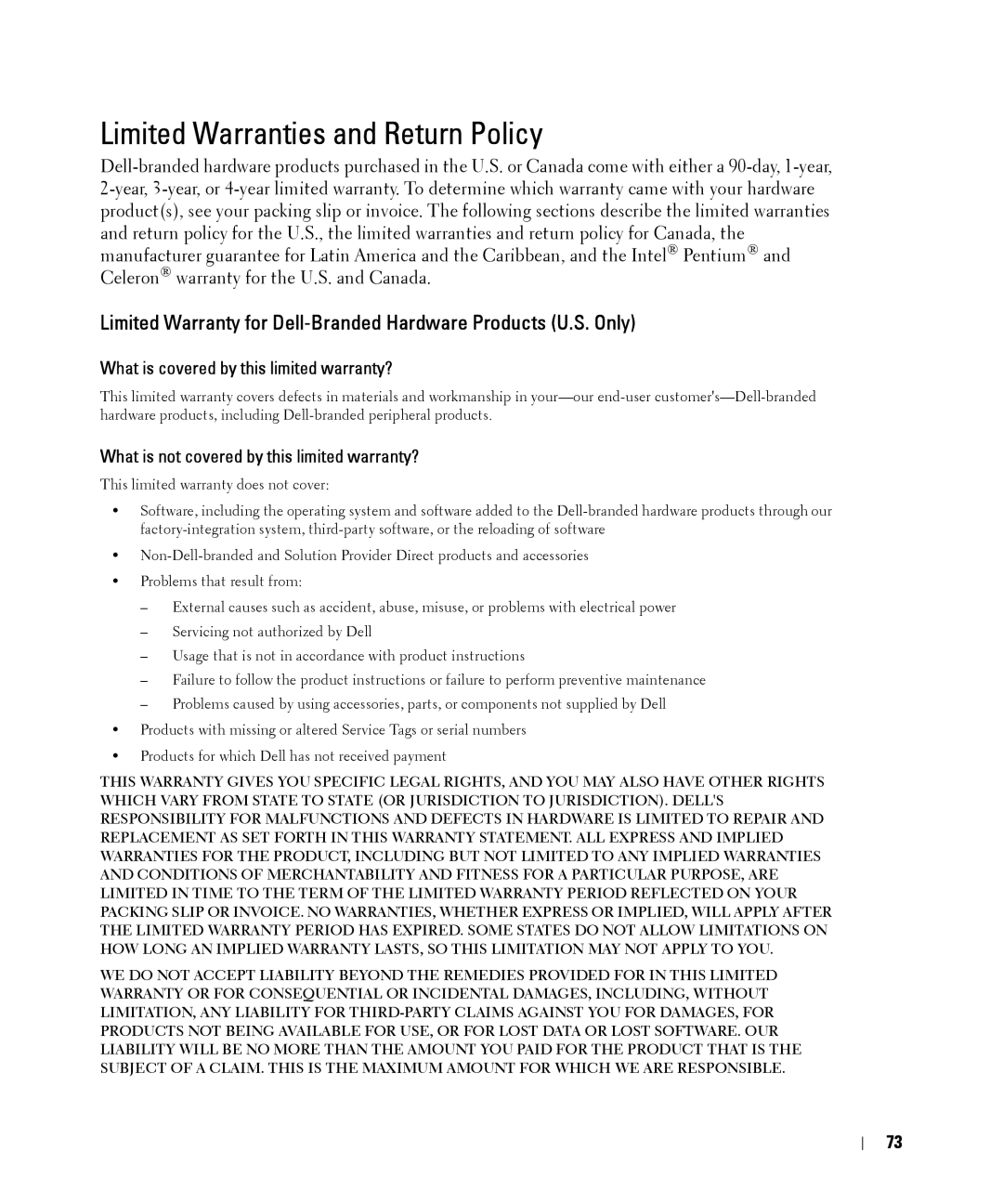 Limited Warranties and Return Policy

Dell-branded hardware products purchased in the U.S. or Canada come with either a 90-day, 1-year, 2-year, 3-year, or 4-year limited warranty. To determine which warranty came with your hardware product(s), see your packing slip or invoice. The following sections describe the limited warranties and return policy for the U.S., the limited warranties and return policy for Canada, the manufacturer guarantee for Latin America and the Caribbean, and the Intel® Pentium® and Celeron® warranty for the U.S. and Canada.

Limited Warranty for Dell-Branded Hardware Products (U.S. Only)

What is covered by this limited warranty?

This limited warranty covers defects in materials and workmanship in your—our end-user customer's—Dell-branded hardware products, including Dell-branded peripheral products.

What is not covered by this limited warranty?

This limited warranty does not cover:

• Software, including the operating system and software added to the Dell-branded hardware products through our factory-integration system, third-party software, or the reloading of software

• Non-Dell-branded and Solution Provider Direct products and accessories

• Problems that result from:

– External causes such as accident, abuse, misuse, or problems with electrical power

– Servicing not authorized by Dell

– Usage that is not in accordance with product instructions

– Failure to follow the product instructions or failure to perform preventive maintenance

– Problems caused by using accessories, parts, or components not supplied by Dell

• Products with missing or altered Service Tags or serial numbers

• Products for which Dell has not received payment

THIS WARRANTY GIVES YOU SPECIFIC LEGAL RIGHTS, AND YOU MAY ALSO HAVE OTHER RIGHTS WHICH VARY FROM STATE TO STATE (OR JURISDICTION TO JURISDICTION). DELL'S RESPONSIBILITY FOR MALFUNCTIONS AND DEFECTS IN HARDWARE IS LIMITED TO REPAIR AND REPLACEMENT AS SET FORTH IN THIS WARRANTY STATEMENT. ALL EXPRESS AND IMPLIED WARRANTIES FOR THE PRODUCT, INCLUDING BUT NOT LIMITED TO ANY IMPLIED WARRANTIES AND CONDITIONS OF MERCHANTABILITY AND FITNESS FOR A PARTICULAR PURPOSE, ARE LIMITED IN TIME TO THE TERM OF THE LIMITED WARRANTY PERIOD REFLECTED ON YOUR PACKING SLIP OR INVOICE. NO WARRANTIES, WHETHER EXPRESS OR IMPLIED, WILL APPLY AFTER THE LIMITED WARRANTY PERIOD HAS EXPIRED. SOME STATES DO NOT ALLOW LIMITATIONS ON HOW LONG AN IMPLIED WARRANTY LASTS, SO THIS LIMITATION MAY NOT APPLY TO YOU.

WE DO NOT ACCEPT LIABILITY BEYOND THE REMEDIES PROVIDED FOR IN THIS LIMITED WARRANTY OR FOR CONSEQUENTIAL OR INCIDENTAL DAMAGES, INCLUDING, WITHOUT LIMITATION, ANY LIABILITY FOR THIRD-PARTY CLAIMS AGAINST YOU FOR DAMAGES, FOR PRODUCTS NOT BEING AVAILABLE FOR USE, OR FOR LOST DATA OR LOST SOFTWARE. OUR LIABILITY WILL BE NO MORE THAN THE AMOUNT YOU PAID FOR THE PRODUCT THAT IS THE SUBJECT OF A CLAIM. THIS IS THE MAXIMUM AMOUNT FOR WHICH WE ARE RESPONSIBLE.

73